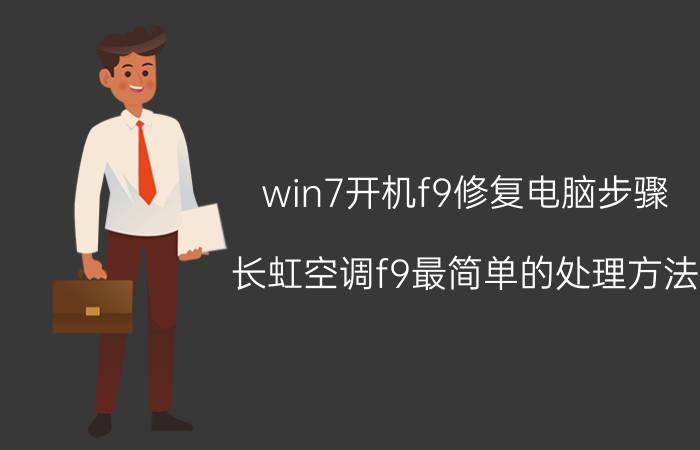 win7开机f9修复电脑步骤

长虹空调f9最简单的处理方法